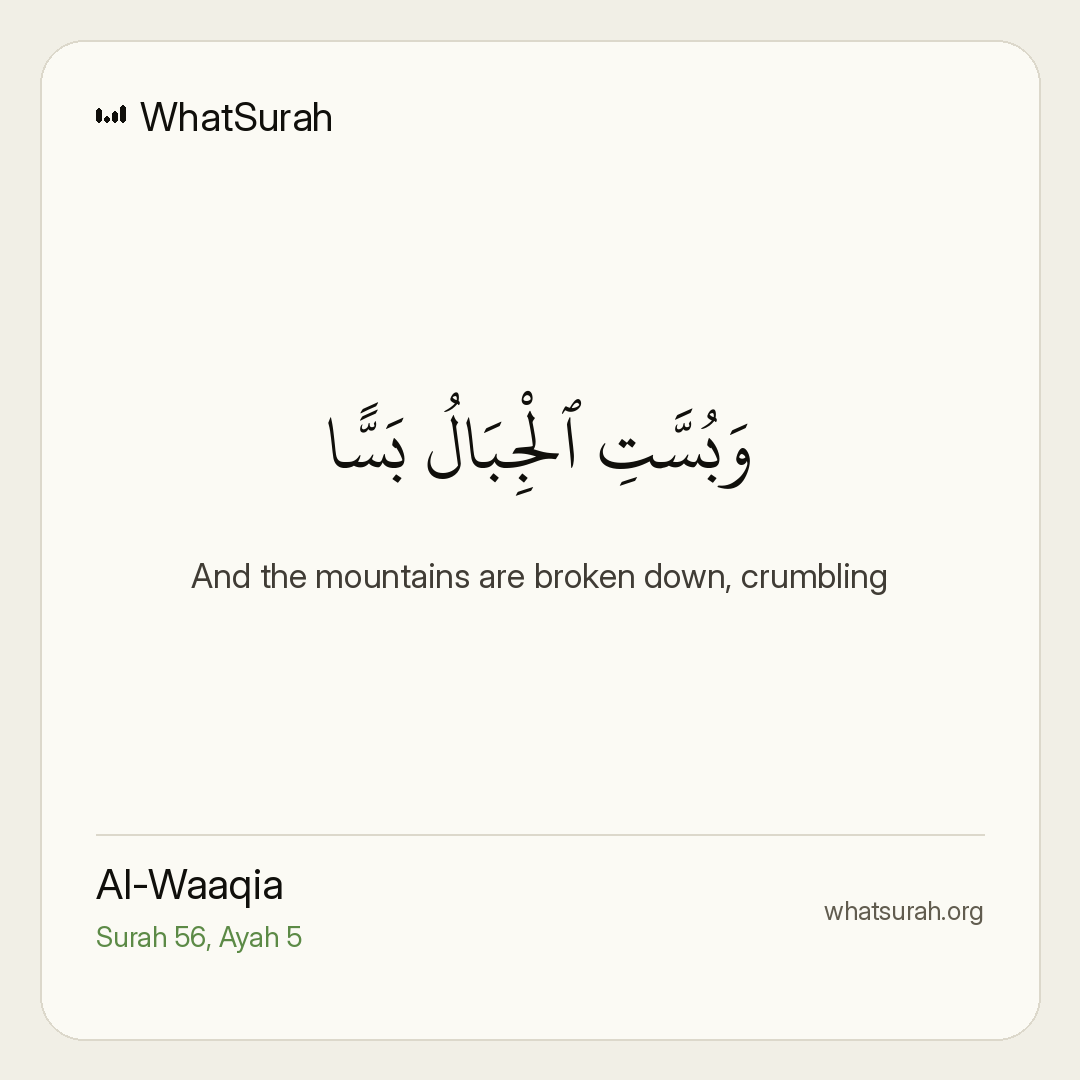 WhatSurah

وَبُسَّتِ ٱلْجِبَالُ بَسًّا

And the mountains are broken down, crumbling

Al-Waaqia
Surah 56, Ayah 5

whatsurah.org